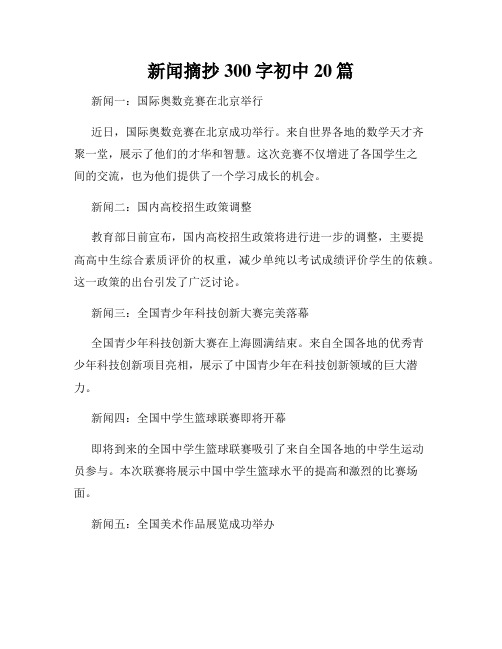 新闻摘抄 300 字初中 20 篇

新闻一：国际奥数竞赛在北京举行

近日，国际奥数竞赛在北京成功举行。来自世界各地的数学天才齐聚一堂，展示了他们的才华和智慧。这次竞赛不仅增进了各国学生之间的交流，也为他们提供了一个学习成长的机会。

新闻二：国内高校招生政策调整

教育部日前宣布，国内高校招生政策将进行进一步的调整，主要提高高中生综合素质评价的权重，减少单纯以考试成绩评价学生的依赖。这一政策的出台引发了广泛讨论。

新闻三：全国青少年科技创新大赛完美落幕

全国青少年科技创新大赛在上海圆满结束。来自全国各地的优秀青少年科技创新项目亮相，展示了中国青少年在科技创新领域的巨大潜力。

新闻四：全国中学生篮球联赛即将开幕

即将到来的全国中学生篮球联赛吸引了来自全国各地的中学生运动员参与。本次联赛将展示中国中学生篮球水平的提高和激烈的比赛场面。

新闻五：全国美术作品展览成功举办